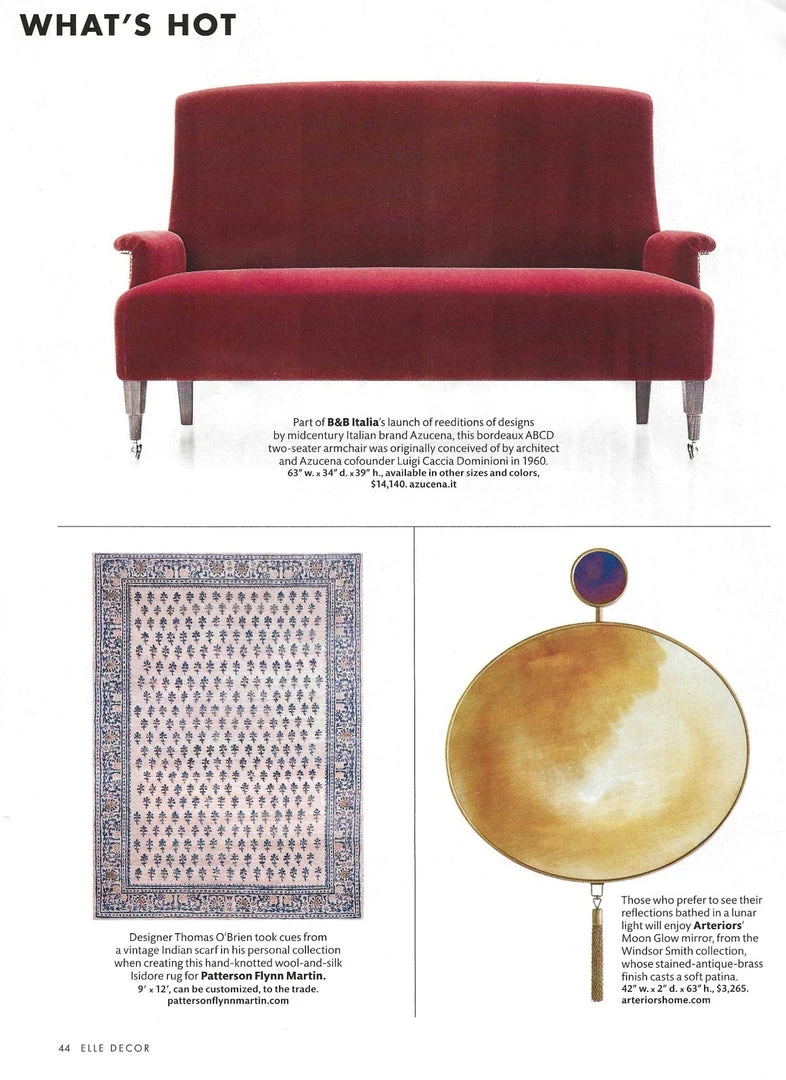 WHAT'S HOT

Part of B&B Italia's launch of reeditions of designs by midcentury Italian brand Azucena, this bordeaux ABCD two-seater armchair was originally conceived of by architect and Azucena cofounder Luigi Caccia Dominioni in 1960. 63" w. x 34" d. x 39" h., available in other sizes and colors, $14,140. azucena.it

Designer Thomas O'Brien took cues from a vintage Indian scarf in his personal collection when creating this hand-knotted wool-and-silk Isidore rug for Patterson Flynn Martin. 9' x 12', can be customized, to the trade. pattersonflynnmartin.com

Those who prefer to see their reflections bathed in a lunar light will enjoy Arteriors' Moon Glow mirror, from the Windsor Smith collection, whose stained-antique-brass finish casts a soft patina. 42" w. x 2" d. x 63" h., $3,265. arteriorshome.com

44 ELLE DECOR